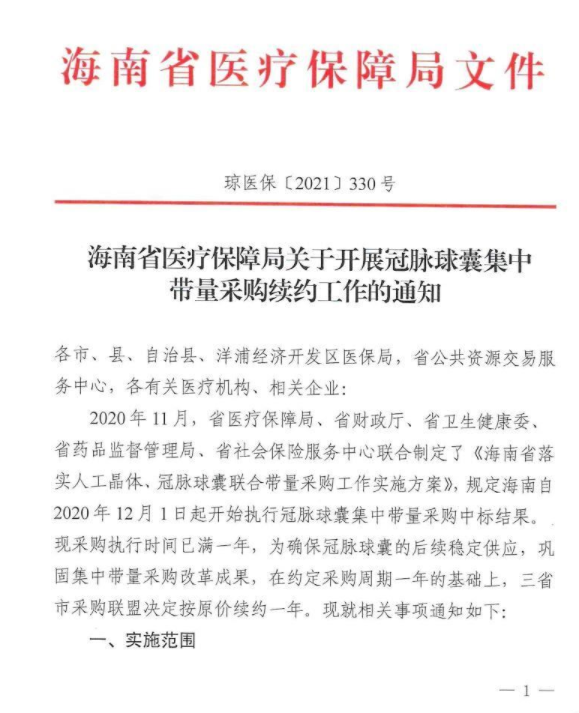 海南省医疗保障局文件

琼医保〔2021〕330号

海南省医疗保障局关于开展冠脉球囊集中带量采购续约工作的通知

各市、县、自治县、洋浦经济开发区医保局，省公共资源交易服务中心，各有关医疗机构、相关企业：

2020年11月，省医疗保障局、省财政厅、省卫生健康委、省药品监督管理局、省社会保险服务中心联合制定了《海南省落实人工晶体、冠脉球囊联合带量采购工作实施方案》，规定海南自2020年12月1日起开始执行冠脉球囊集中带量采购中标结果。现采购执行时间已满一年，为确保冠脉球囊的后续稳定供应，巩固集中带量采购改革成果，在约定采购周期一年的基础上，三省市采购联盟决定按原价续约一年。现就相关事项通知如下：

一、实施范围

— 1 —